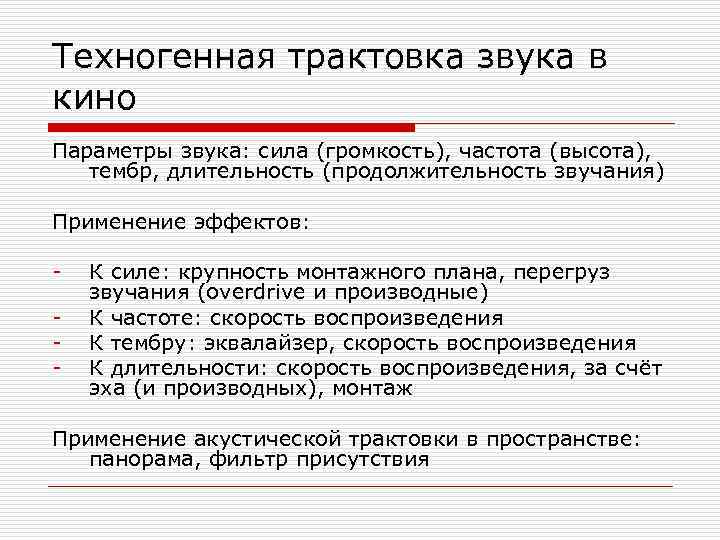 Техногенная трактовка звука в кино

Параметры звука: сила (громкость), частота (высота), тембр, длительность (продолжительность звучания)

Применение эффектов:

- К силе: крупность монтажного плана, перегруз звучания (overdrive и производные)
- К частоте: скорость воспроизведения
- К тембру: эквалайзер, скорость воспроизведения
- К длительности: скорость воспроизведения, за счёт эха (и производных), монтаж

Применение акустической трактовки в пространстве: панорама, фильтр присутствия